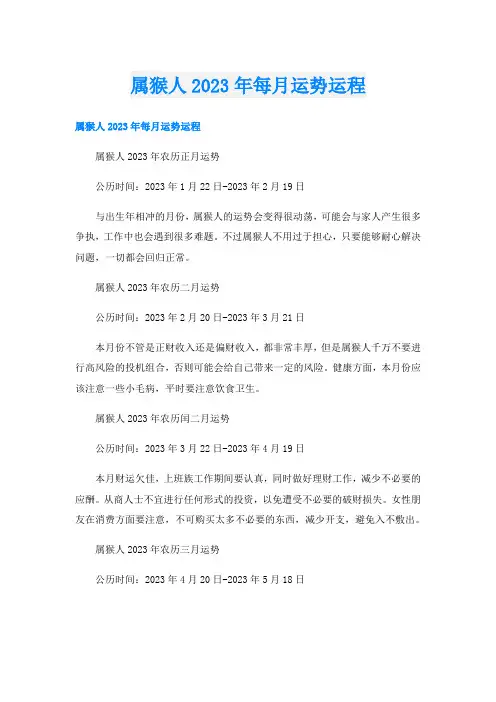 属猴人2023年每月运势运程

属猴人2023年每月运势运程

属猴人2023年农历正月运势

公历时间：2023年1月22日-2023年2月19日

与出生年相冲的月份，属猴人的运势会变得很动荡，可能会与家人产生很多争执，工作中也会遇到很多难题，不过属猴人不用过于担心，只要能够耐心解决问题，一切都会回归正常。

属猴人2023年农历二月运势

公历时间：2023年2月20日-2023年3月21日

本月份不管是正财收入还是偏财收入，都非常丰厚，但是属猴人千万不要进行高风险的投机组合，否则可能会给自己带来一定的风险。健康方面，本月份应该注意一些小毛病，平时要注意饮食卫生。

属猴人2023年农历闰二月运势

公历时间：2023年3月22日-2023年4月19日

本月财运欠佳，上班族工作期间要认真，同时做好理财工作，减少不必要的应酬。从商人士不宜进行任何形式的投资，以免遭受不必要的破财损失。女性朋友在消费方面要注意，不可购买太多不必要的东西，减少开支，避免入不敷出。

属猴人2023年农历三月运势

公历时间：2023年4月20日-2023年5月18日